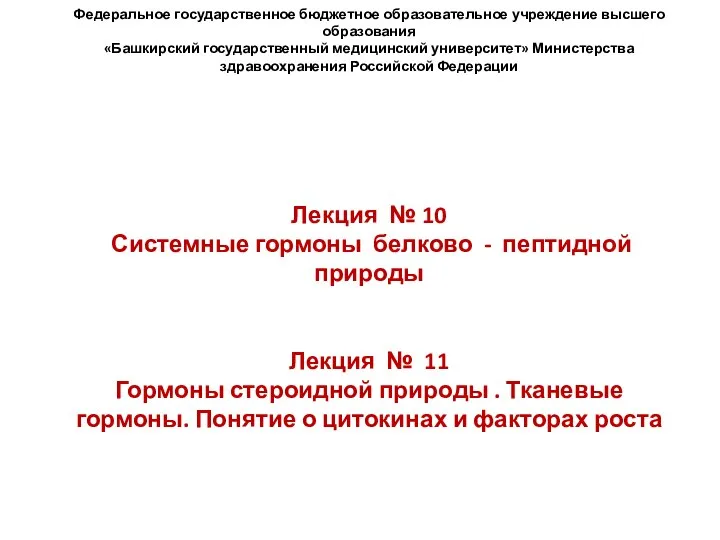 Федеральное государственное бюджетное образовательное учреждение высшего образования
«Башкирский государственный медицинский университет» Министерства здравоохранения Российской Федерации

Лекция № 10
Системные гормоны белково - пептидной природы

Лекция № 11
Гормоны стероидной природы . Тканевые гормоны. Понятие о цитокинах и факторах роста